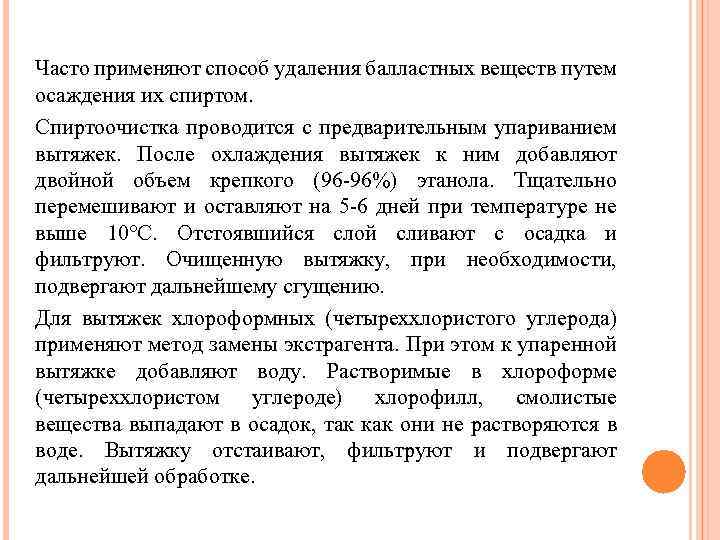 Часто применяют способ удаления балластных веществ путем осаждения их спиртом.

Спиртоочистка проводится с предварительным упариванием вытяжек. После охлаждения вытяжек к ним добавляют двойной объем крепкого (96-96%) этанола. Тщательно перемешивают и оставляют на 5-6 дней при температуре не выше 10°С. Отстоявшийся слой сливают с осадка и фильтруют. Очищенную вытяжку, при необходимости, подвергают дальнейшему сгущению.

Для вытяжек хлороформных (четыреххлористого углерода) применяют метод замены экстрагента. При этом к упаренной вытяжке добавляют воду. Растворимые в хлороформе (четыреххлористом углероде) хлорофилл, смолистые вещества выпадают в осадок, так как они не растворяются в воде. Вытяжку отстаивают, фильтруют и подвергают дальнейшей обработке.